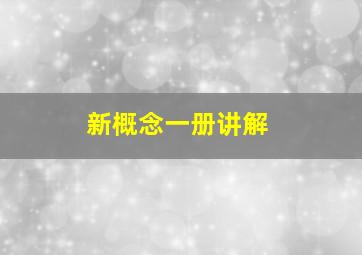 新概念一册讲解